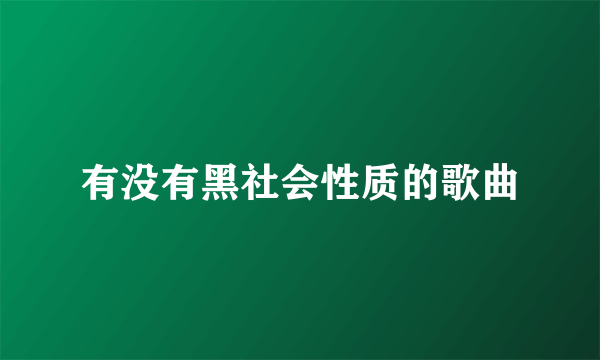 有没有黑社会性质的歌曲